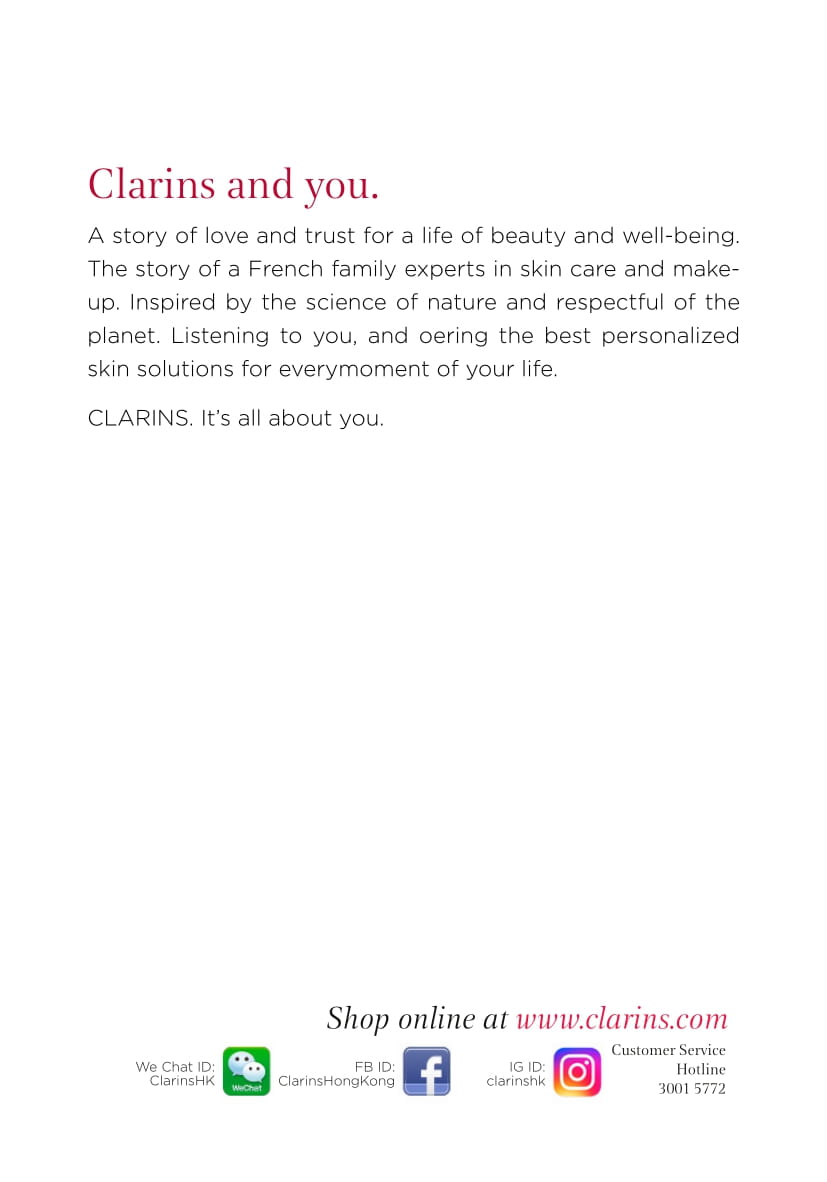 Clarins and you.

A story of love and trust for a life of beauty and well-being. The story of a French family experts in skin care and make-up. Inspired by the science of nature and respectful of the planet. Listening to you, and oering the best personalized skin solutions for everymoment of your life.

CLARINS. It's all about you.

Shop online at www.clarins.com

We Chat ID: ClarinsHK

WeChat

FB ID: ClarinsHongKong

IG ID: clarinshk

Customer Service Hotline 3001 5772